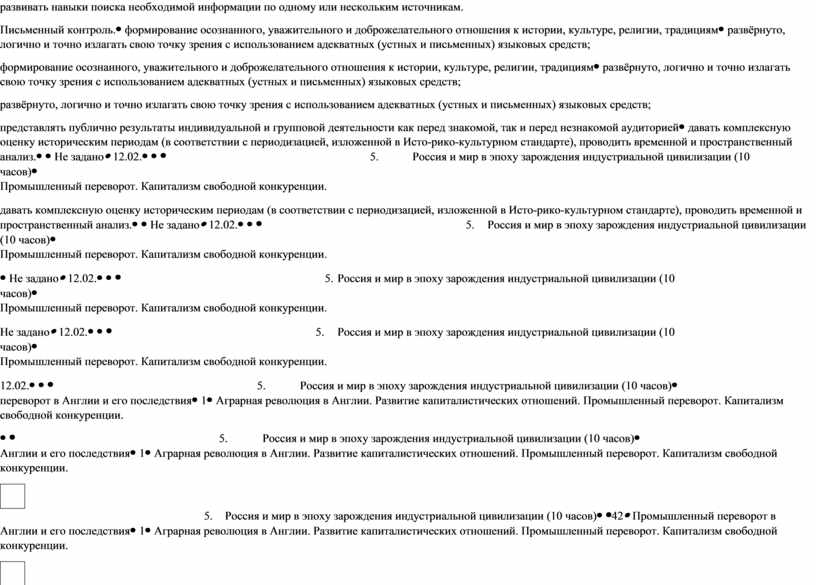 развивать навыки поиска необходимой информации по одному или нескольким источникам.

Письменный контроль.• формирование осознанного, уважительного и доброжелательного отношения к истории, культуре, религии, традициям• развёрнуто, логично и точно излагать свою точку зрения с использованием адекватных (устных и письменных) языковых средств;

формирование осознанного, уважительного и доброжелательного отношения к истории, культуре, религии, традициям• развёрнуто, логично и точно излагать свою точку зрения с использованием адекватных (устных и письменных) языковых средств;

развёрнуто, логично и точно излагать свою точку зрения с использованием адекватных (устных и письменных) языковых средств;

представлять публично результаты индивидуальной и групповой деятельности как перед знакомой, так и перед незнакомой аудиторией• давать комплексную оценку историческим периодам (в соответствии с периодизацией, изложенной в Исто-рико-культурном стандарте), проводить временной и пространственный анализ.• • Не задано• 12.02.• • • 5. Россия и мир в эпоху зарождения индустриальной цивилизации (10 часов)•
Промышленный переворот. Капитализм свободной конкуренции.

давать комплексную оценку историческим периодам (в соответствии с периодизацией, изложенной в Исто-рико-культурном стандарте), проводить временной и пространственный анализ.• • Не задано• 12.02.• • • 5. Россия и мир в эпоху зарождения индустриальной цивилизации (10 часов)•
Промышленный переворот. Капитализм свободной конкуренции.

• Не задано• 12.02.• • • 5. Россия и мир в эпоху зарождения индустриальной цивилизации (10 часов)•
Промышленный переворот. Капитализм свободной конкуренции.

Не задано• 12.02.• • • 5. Россия и мир в эпоху зарождения индустриальной цивилизации (10 часов)•
Промышленный переворот. Капитализм свободной конкуренции.

12.02.• • • 5. Россия и мир в эпоху зарождения индустриальной цивилизации (10 часов)•
переворот в Англии и его последствия• 1• Аграрная революция в Англии. Развитие капиталистических отношений. Промышленный переворот. Капитализм свободной конкуренции.

• • 5. Россия и мир в эпоху зарождения индустриальной цивилизации (10 часов)•
Англии и его последствия• 1• Аграрная революция в Англии. Развитие капиталистических отношений. Промышленный переворот. Капитализм свободной конкуренции.

5. Россия и мир в эпоху зарождения индустриальной цивилизации (10 часов)• •42• Промышленный переворот в Англии и его последствия• 1• Аграрная революция в Англии. Развитие капиталистических отношений. Промышленный переворот. Капитализм свободной конкуренции.